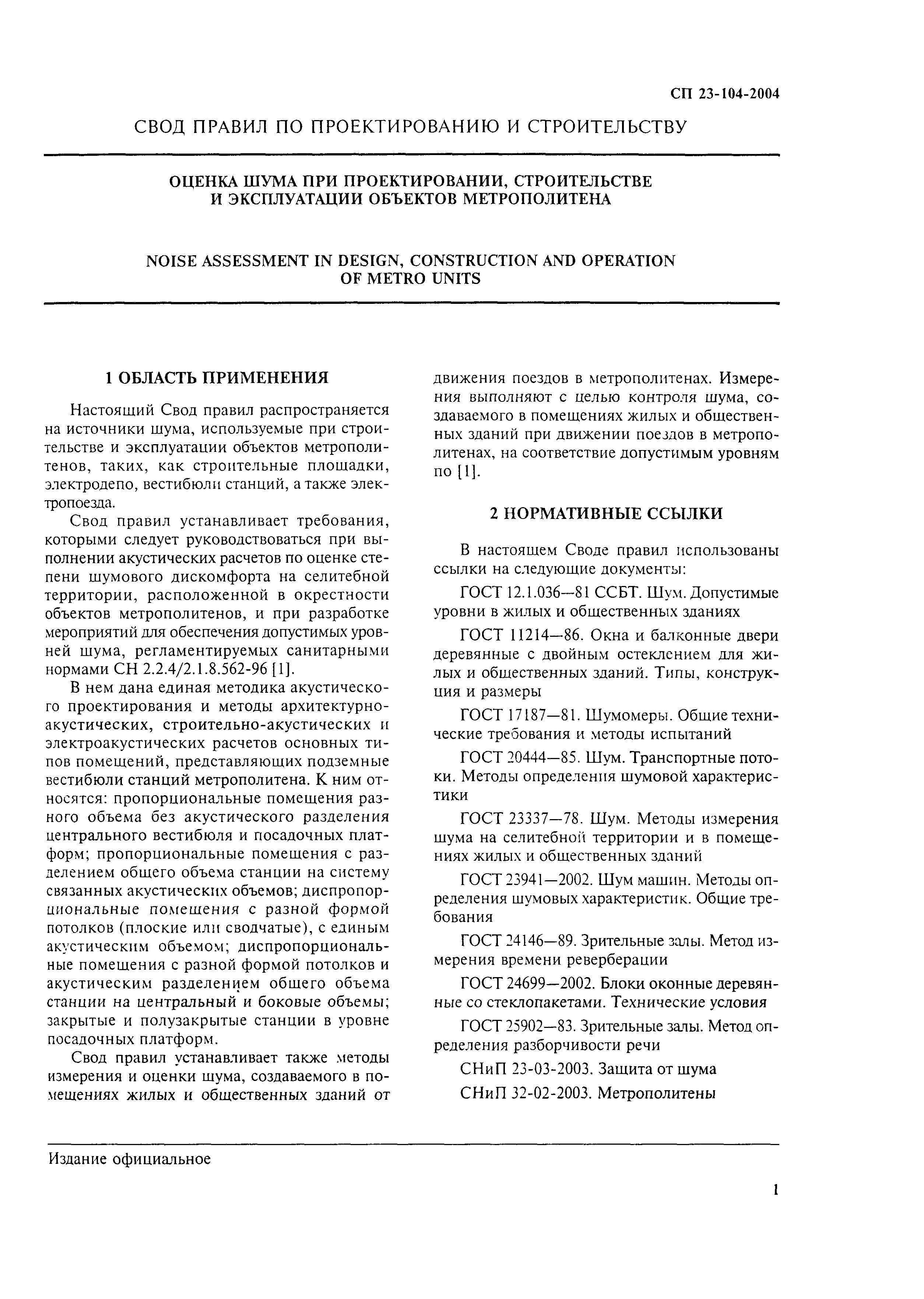 СП 23-104-2004

СВОД ПРАВИЛ ПО ПРОЕКТИРОВАНИЮ И СТРОИТЕЛЬСТВУ

ОЦЕНКА ШУМА ПРИ ПРОЕКТИРОВАНИИ, СТРОИТЕЛЬСТВЕ И ЭКСПЛУАТАЦИИ ОБЪЕКТОВ МЕТРОПОЛИТЕНА

NOISE ASSESSMENT IN DESIGN, CONSTRUCTION AND OPERATION OF METRO UNITS

1 ОБЛАСТЬ ПРИМЕНЕНИЯ

Настоящий Свод правил распространяется на источники шума, используемые при строительстве и эксплуатации объектов метрополитенов, таких, как строительные площадки, электродепо, вестибюли станций, а также электропоезда.

Свод правил устанавливает требования, которыми следует руководствоваться при выполнении акустических расчетов по оценке степени шумового дискомфорта на селитебной территории, расположенной в окрестности объектов метрополитенов, и при разработке мероприятий для обеспечения допустимых уровней шума, регламентируемых санитарными нормами СН 2.2.4/2.1.8.562-96 [1].

В нем дана единая методика акустического проектирования и методы архитектурно-акустических, строительно-акустических и электроакустических расчетов основных типов помещений, представляющих подземные вестибюли станций метрополитена. К ним относятся: пропорциональные помещения разного объема без акустического разделения центрального вестибюля и посадочных платформ; пропорциональные помещения с разделением общего объема станции на систему связанных акустических объемов; диспропорциональные помещения с разной формой потолков (плоские или сводчатые), с единым акустическим объемом; диспропорциональные помещения с разной формой потолков и акустическим разделением общего объема станции на центральный и боковые объемы; закрытые и полузакрытые станции в уровне посадочных платформ.

Свод правил устанавливает также методы измерения и оценки шума, создаваемого в помещениях жилых и общественных зданий от движения поездов в метрополитенах. Измерения выполняют с целью контроля шума, создаваемого в помещениях жилых и общественных зданий при движении поездов в метрополитенах, на соответствие допустимым уровням по [1].

2 НОРМАТИВНЫЕ ССЫЛКИ

В настоящем Своде правил использованы ссылки на следующие документы:

ГОСТ 12.1.036—81 ССБТ. Шум. Допустимые уровни в жилых и общественных зданиях

ГОСТ 11214—86. Окна и балконные двери деревянные с двойным остеклением для жилых и общественных зданий. Типы, конструкция и размеры

ГОСТ 17187—81. Шумомеры. Общие технические требования и методы испытаний

ГОСТ 20444—85. Шум. Транспортные потоки. Методы определения шумовой характеристики

ГОСТ 23337—78. Шум. Методы измерения шума на селитебной территории и в помещениях жилых и общественных зданий

ГОСТ 23941—2002. Шум машин. Методы определения шумовых характеристик. Общие требования

ГОСТ 24146—89. Зрительные залы. Метод измерения времени реверберации

ГОСТ 24699—2002. Блоки оконные деревянные со стеклопакетами. Технические условия

ГОСТ 25902—83. Зрительные залы. Метод определения разборчивости речи

СНиП 23-03-2003. Защита от шума

СНиП 32-02-2003. Метрополитены

Издание официальное

1